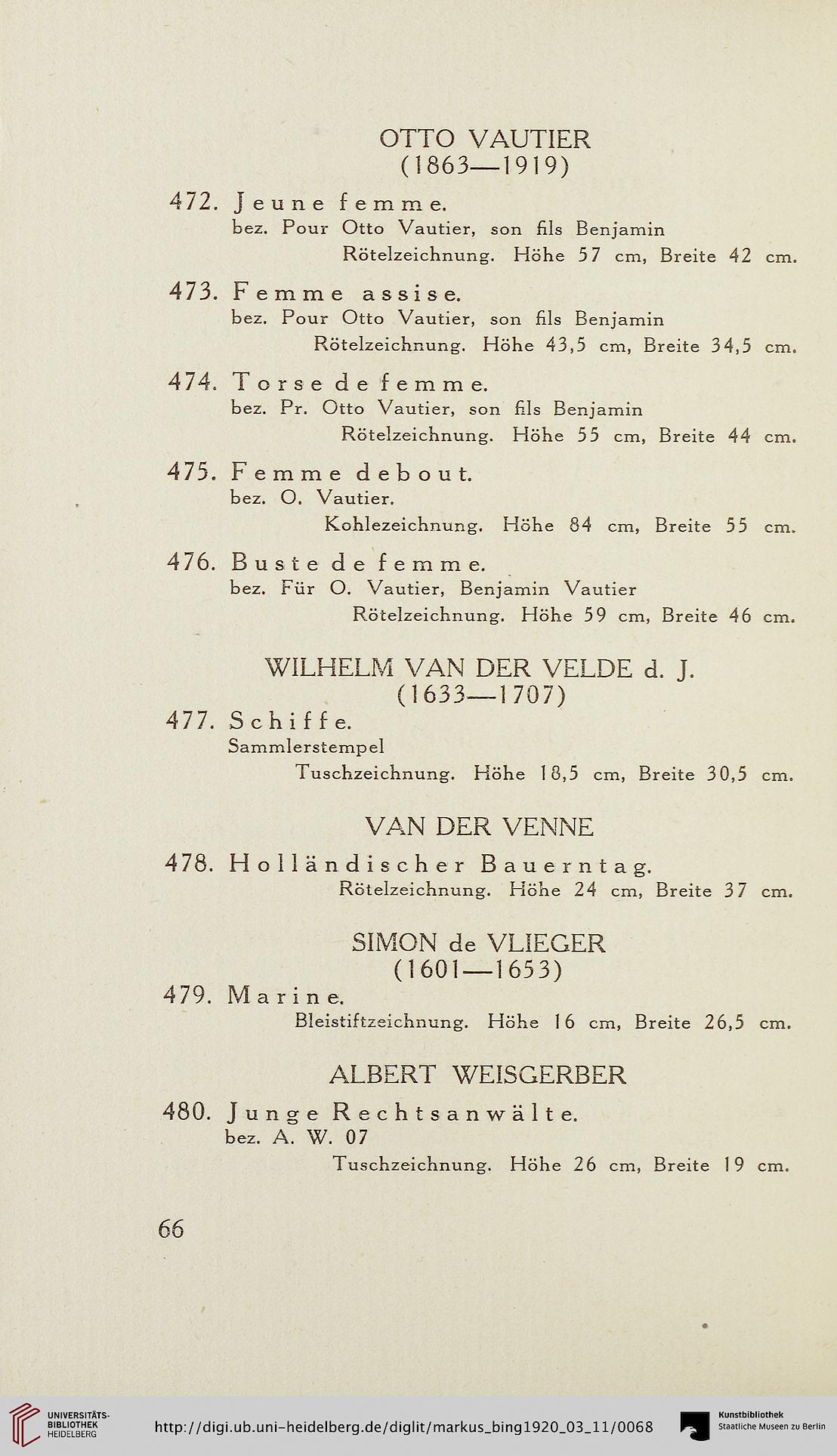 OTTO VAUTIER
(1863—1919)

472. Jeune femme.
bez. Pour Otto Vautier, son fils Benjamin
Rötelzeichnung. Höhe 57 cm, Breite 42 cm.

473. Femme assise.
bez. Pour Otto Vautier, son fils Benjamin
Rötelzeichnung. Höhe 43,5 cm, Breite 34,5 cm.

474. Torse de femme.
bez. Pr. Otto Vautier, son fils Benjamin
Rötelzeichnung. Höhe 55 cm, Breite 44 cm.

475. Femme debout.
bez. O. Vautier.
Kohlezeichnung. Höhe 84 cm, Breite 55 cm.

476. Buste de femme.
bez. Für O. Vautier, Benjamin Vautier
Rötelzeichnung. Höhe 59 cm, Breite 46 cm.

WILHELM VAN DER VELDE d. J.
(1633—1707)

477. Schiffe.
Sammlerstempel
Tuschzeichnung. Höhe 18,5 cm, Breite 30,5 cm.

VAN DER VENNE

478. Holländischer Bauerntag.
Rötelzeichnung. Höhe 24 cm, Breite 37 cm.

SIMON de VLIEGER
(1601—1653)

479. Marine.
Bleistiftzeichnung. Höhe 16 cm, Breite 26,5 cm.

ALBERT WEISGERBER

480. Junge Rechtsanwälte.
bez. A. W. 07
Tuschzeichnung. Höhe 26 cm, Breite 19 cm.

66

UNIVERSITÄTS-BIBLIOTHEK HEIDELBERG
http://digi.ub.uni-heidelberg.de/diglit/markus_bing1920_03_11/0068
Kunstbibliothek Staatliche Museen zu Berlin